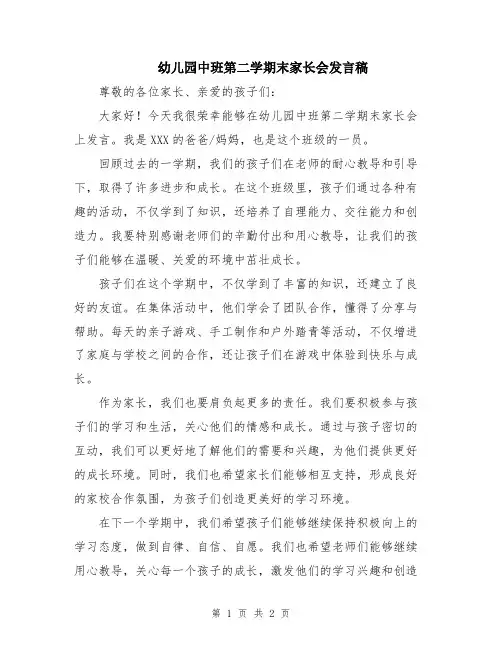 幼儿园中班第二学期末家长会发言稿

尊敬的各位家长、亲爱的孩子们：

大家好！今天我很荣幸能够在幼儿园中班第二学期末家长会上发言。我是XXX的爸爸/妈妈，也是这个班级的一员。

回顾过去的一学期，我们的孩子们在老师的耐心教导和引导下，取得了许多进步和成长。在这个班级里，孩子们通过各种有趣的活动，不仅学到了知识，还培养了自理能力、交往能力和创造力。我要特别感谢老师们的辛勤付出和用心教导，让我们的孩子们能够在温暖、关爱的环境中茁壮成长。

孩子们在这个学期中，不仅学到了丰富的知识，还建立了良好的友谊。在集体活动中，他们学会了团队合作，懂得了分享与帮助。每天的亲子游戏、手工制作和户外踏青等活动，不仅增进了家庭与学校之间的合作，还让孩子们在游戏中体验到快乐与成长。

作为家长，我们也要肩负起更多的责任。我们要积极参与孩子们的学习和生活，关心他们的情感和成长。通过与孩子密切的互动，我们可以更好地了解他们的需要和兴趣，为他们提供更好的成长环境。同时，我们也希望家长们能够相互支持，形成良好的家校合作氛围，为孩子们创造更美好的学习环境。

在下一个学期中，我们希望孩子们能够继续保持积极向上的学习态度，做到自律、自信、自愿。我们也希望老师们能够继续用心教导，关心每一个孩子的成长，激发他们的学习兴趣和创造

第 1 页 共 2 页